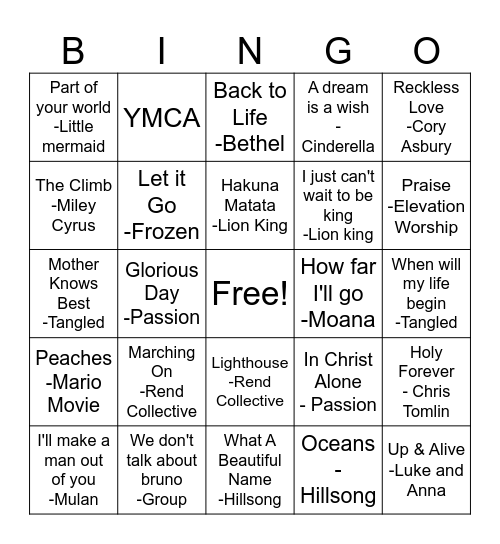 | B | I | N | G | O |
|---|---|---|---|---|
| Part of your world -Little mermaid | YMCA | Back to Life -Bethel | A dream is a wish - Cinderella | Reckless Love -Cory Asbury |
| The Climb -Miley Cyrus | Let it Go -Frozen | Hakuna Matata -Lion King | I just can't wait to be king -Lion king | Praise -Elevation Worship |
| Mother Knows Best -Tangled | Glorious Day -Passion | Free! | How far I'll go -Moana | When will my life begin -Tangled |
| Peaches -Mario Movie | Marching On -Rend Collective | Lighthouse -Rend Collective | In Christ Alone - Passion | Holy Forever - Chris Tomlin |
| I'll make a man out of you -Mulan | We don't talk about bruno -Group | What A Beautiful Name -Hillsong | Oceans - Hillsong | Up & Alive -Luke and Anna |